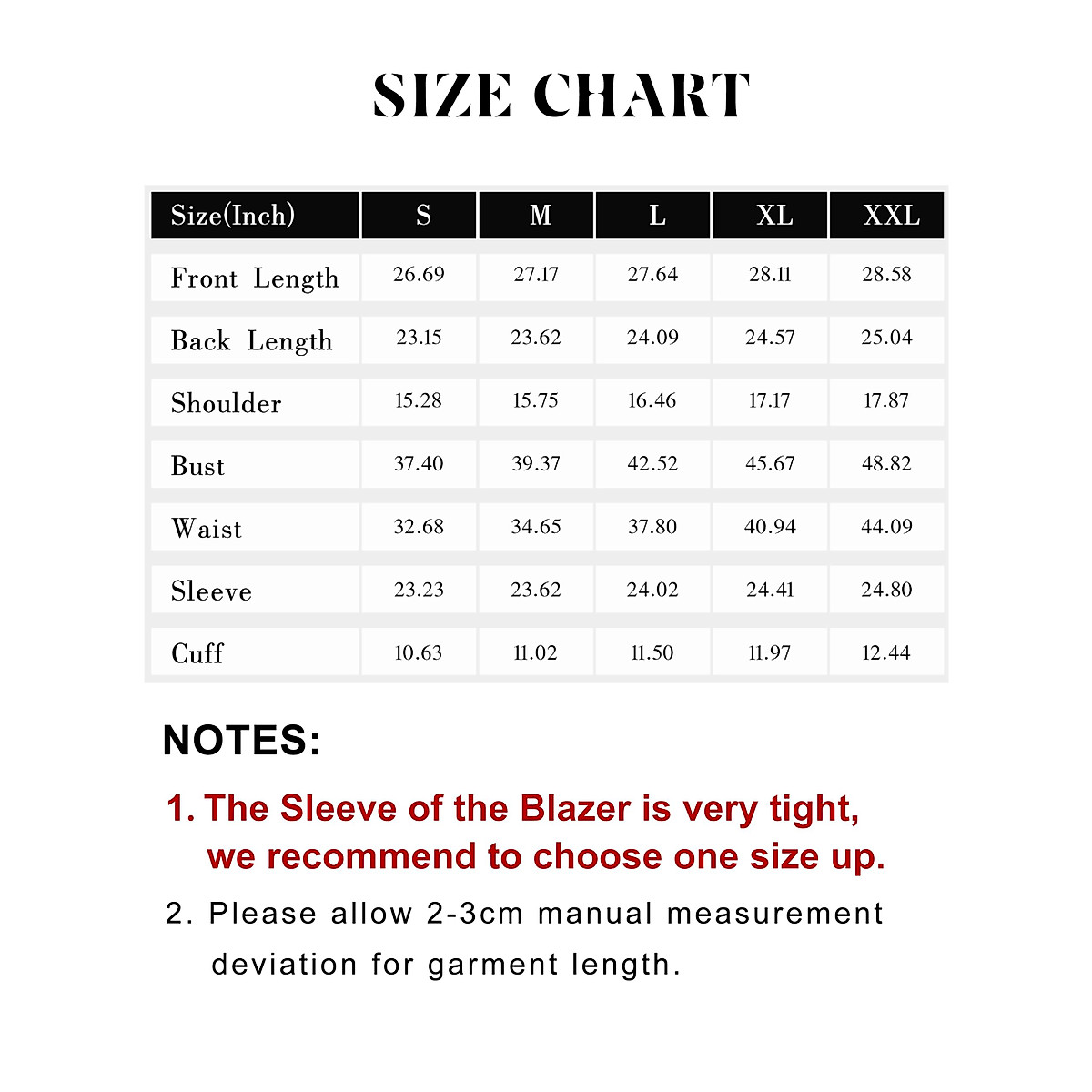 SIZE CHART

| Size(Inch) | S | M | L | XL | XXL |
|---|---|---|---|---|---|
| Front Length | 26.69 | 27.17 | 27.64 | 28.11 | 28.58 |
| Back Length | 23.15 | 23.62 | 24.09 | 24.57 | 25.04 |
| Shoulder | 15.28 | 15.75 | 16.46 | 17.17 | 17.87 |
| Bust | 37.40 | 39.37 | 42.52 | 45.67 | 48.82 |
| Waist | 32.68 | 34.65 | 37.80 | 40.94 | 44.09 |
| Sleeve | 23.23 | 23.62 | 24.02 | 24.41 | 24.80 |
| Cuff | 10.63 | 11.02 | 11.50 | 11.97 | 12.44 |

NOTES:

1. The Sleeve of the Blazer is very tight, we recommend to choose one size up.

2. Please allow 2-3cm manual measurement deviation for garment length.